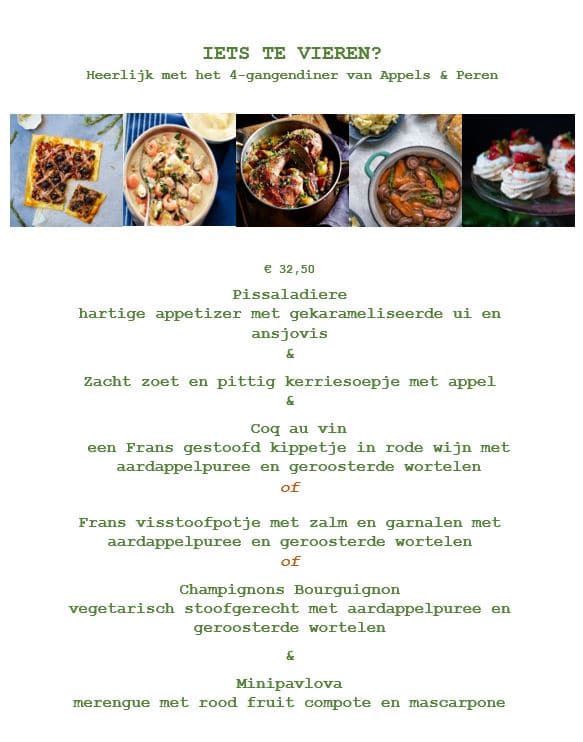 IETS TE VIEREN?
Heerlijk met het 4-gangendiner van Appels & Peren

€ 32,50

Pissaladiere
hartige appetizer met gekarameliseerde ui en ansjovis
&

Zacht zoet en pittig kerriesoepje met appel
&

Coq au vin
een Frans gestoofd kippetje in rode wijn met aardappelpuree en geroosterde wortelen
of

Frans visstoofpotje met zalm en garnalen met aardappelpuree en geroosterde wortelen
of

Champignons Bourguignon
vegetarisch stoofgerecht met aardappelpuree en geroosterde wortelen

&

Minipavlova
merengue met rood fruit compote en mascarpone